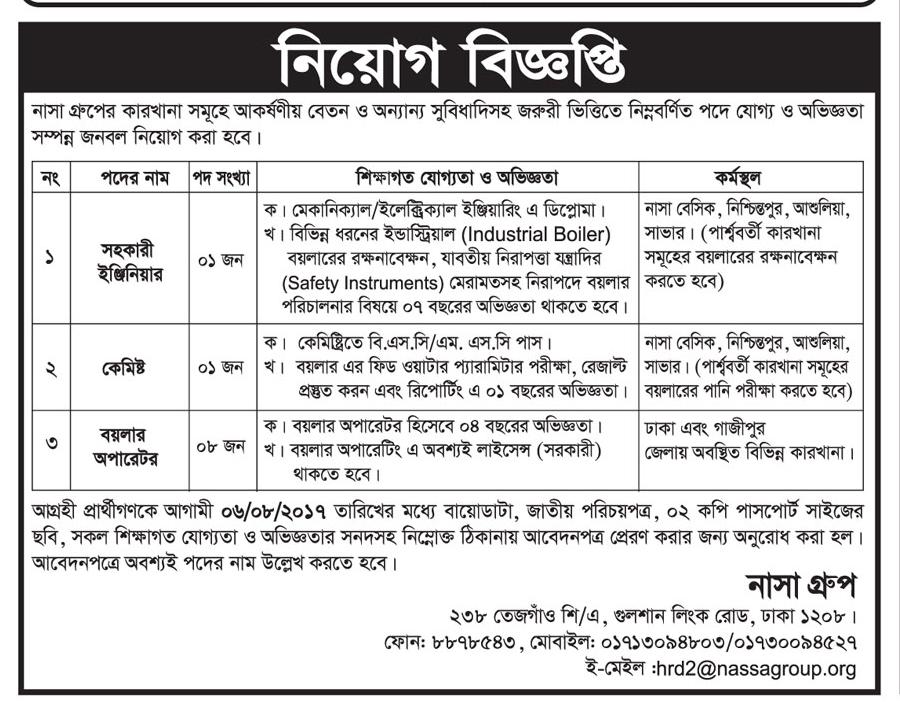 নিয়োগ বিজ্ঞপ্তি

নাসা গ্রুপের কারখানা সমূহে আকর্ষণীয় বেতন ও অন্যান্য সুবিধাদিসহ জরুরী ভিত্তিতে নিম্নবর্ণিত পদে যোগ্য ও অভিজ্ঞতা সম্পন্ন জনবল নিয়োগ করা হবে।

| নং | পদের নাম | পদ সংখ্যা | শিক্ষাগত যোগ্যতা ও অভিজ্ঞতা | কর্মস্থল |
|---|---|---|---|---|
| ১ | সহকারী ইঞ্জিনিয়ার | ০১ জন | ক। মেকানিক্যাল/ইলেক্ট্রিক্যাল ইঞ্জিয়ারিং এ ডিপ্লোমা। খ। বিভিন্ন ধরনের ইন্ডাস্ট্রিয়াল (Industrial Boiler) বয়লারের রক্ষনাবেক্ষন, যাবতীয় নিরাপত্তা যন্ত্রাদির (Safety Instruments) মেরামতসহ নিরাপদে বয়লার পরিচালনার বিষয়ে ০৭ বছরের অভিজ্ঞতা থাকতে হবে। | নাসা বেসিক, নিশ্চিন্তপুর, আশুলিয়া, সাভার। (পার্শ্ববর্তী কারখানা সমূহের বয়লারের রক্ষনাবেক্ষন করতে হবে) |
| ২ | কেমিষ্ট | ০১ জন | ক। কেমিষ্ট্রিতে বি.এস.সি/এম. এস.সি পাস। খ। বয়লার এর ফিড ওয়াটার প্যারামিটার পরীক্ষা, রেজাল্ট প্রস্তুত করন এবং রিপোর্টিং এ ০১ বছরের অভিজ্ঞতা। | নাসা বেসিক, নিশ্চিন্তপুর, আশুলিয়া, সাভার। (পার্শ্ববর্তী কারখানা সমূহের বয়লারের পানি পরীক্ষা করতে হবে) |
| ৩ | বয়লার অপারেটর | ০৮ জন | ক। বয়লার অপারেটর হিসেবে ০৪ বছরের অভিজ্ঞতা। খ। বয়লার অপারেটিং এ অবশ্যই লাইসেন্স (সরকারী) থাকতে হবে। | ঢাকা এবং গাজীপুর জেলায় অবস্থিত বিভিন্ন কারখানা। |

আগ্রহী প্রার্থীগণকে আগামী ০৬/০৮/২০১৭ তারিখের মধ্যে বায়োডাটা, জাতীয় পরিচয়পত্র, ০২ কপি পাসপোর্ট সাইজের ছবি, সকল শিক্ষাগত যোগ্যতা ও অভিজ্ঞতার সনদসহ নিম্নোক্ত ঠিকানায় আবেদনপত্র প্রেরণ করার জন্য অনুরোধ করা হল। আবেদনপত্রে অবশ্যই পদের নাম উল্লেখ করতে হবে।

নাসা গ্রুপ
২৩৮ তেজগাঁও শি/এ, গুলশান লিংক রোড, ঢাকা ১২০৮।
ফোন: ৮৮৭৮৫৪৩, মোবাইল: ০১৭১৩০৯৪৮০৩/০১৭৩০০৯৪৫২৭
ই-মেইল :hrd2@nassagroup.org